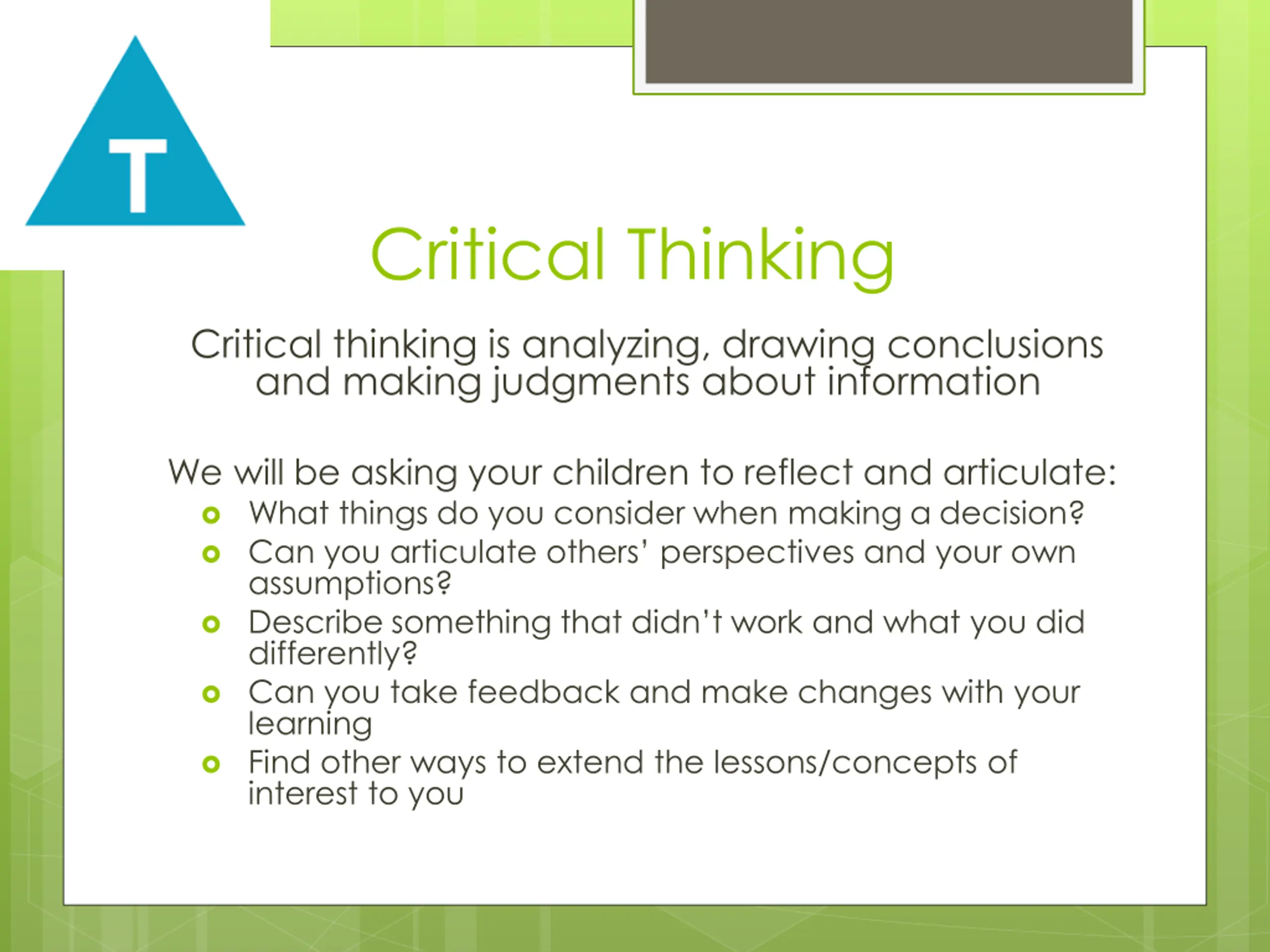 T

Critical Thinking

Critical thinking is analyzing, drawing conclusions and making judgments about information

We will be asking your children to reflect and articulate:
- What things do you consider when making a decision?
- Can you articulate others' perspectives and your own assumptions?
- Describe something that didn't work and what you did differently?
- Can you take feedback and make changes with your learning
- Find other ways to extend the lessons/concepts of interest to you